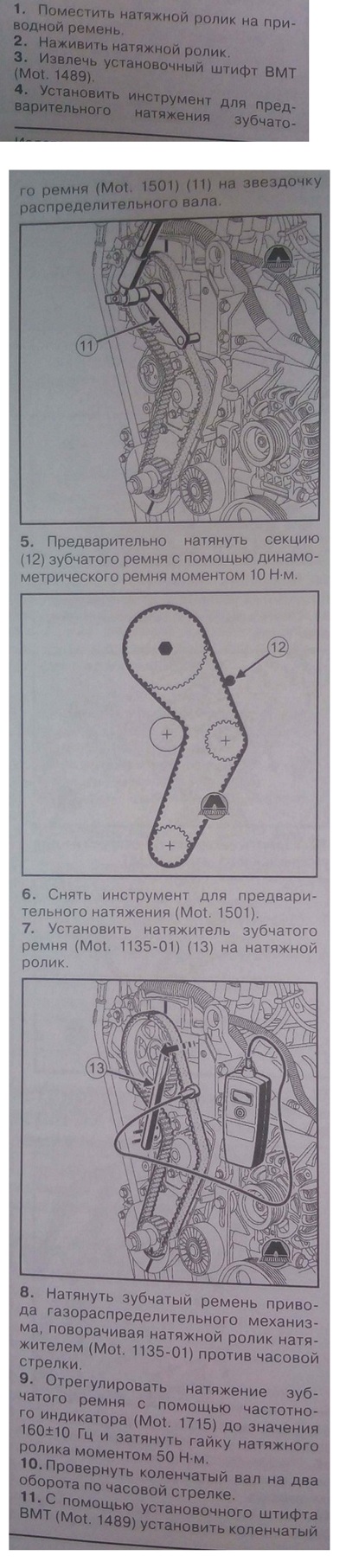 1. Поместить натяжной ролик на приводной ремень.
2. Наживить натяжной ролик.
3. Извлечь установочный штифт ВМТ (Mot. 1489).
4. Установить инструмент для предварительного натяжения зубчатого ремня (Mot. 1501) (11) на звездочку распределительного вала.

11

5. Предварительно натянуть секцию (12) зубчатого ремня с помощью динамометрического ремня моментом 10 Н·м.

12

6. Снять инструмент для предварительного натяжения (Mot. 1501).
7. Установить натяжитель зубчатого ремня (Mot. 1135-01) (13) на натяжной ролик.

13

8. Натянуть зубчатый ремень привода газораспределительного механизма, поворачивая натяжной ролик натяжителем (Mot. 1135-01) против часовой стрелки.
9. Отрегулировать натяжение зубчатого ремня с помощью частотного индикатора (Mot. 1715) до значения 160±10 Гц и затянуть гайку натяжного ролика моментом 50 Н·м.
10. Провернуть коленчатый вал на два оборота по часовой стрелке.
11. С помощью установочного штифта ВМТ (Mot. 1489) установить коленчатый